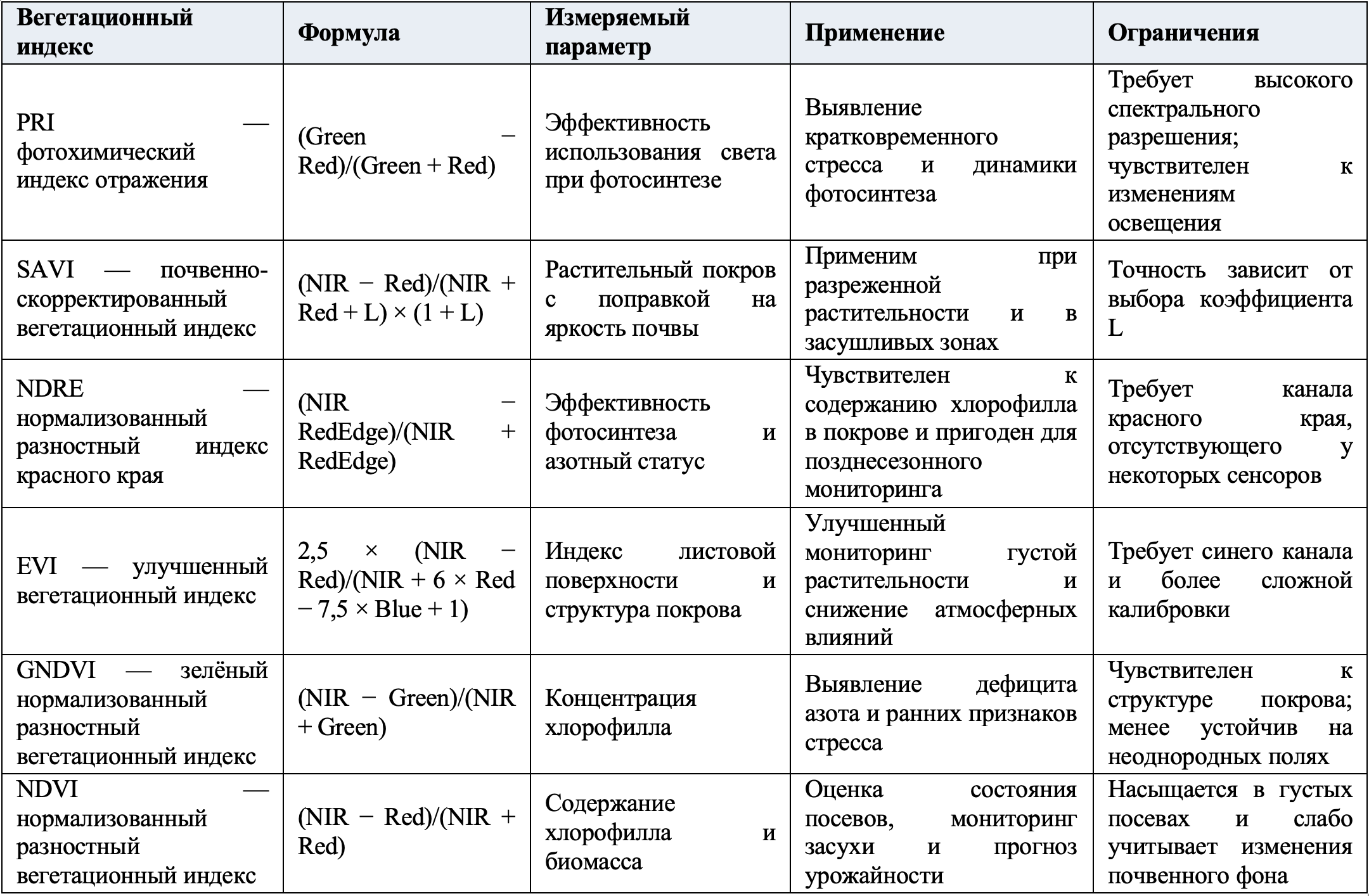 | Вегетационный индекс | Формула | Измеряемый параметр | Применение | Ограничения |
|---|---|---|---|---|
| PRI — фотохимический индекс отражения | (Green − Red)/(Green + Red) | Эффективность использования света при фотосинтезе | Выявление кратковременного стресса и динамики фотосинтеза | Требует высокого спектрального разрешения; чувствителен к изменениям освещения |
| SAVI — почвенно-скорректированный вегетационный индекс | (NIR − Red)/(NIR + Red + L) × (1 + L) | Растительный покров с поправкой на яркость почвы | Применим при разреженной растительности и в засушливых зонах | Точность зависит от выбора коэффициента L |
| NDRE — нормализованный разностный индекс красного края | (NIR − RedEdge)/(NIR + RedEdge) | Эффективность фотосинтеза и азотный статус | Чувствителен к содержанию хлорофилла в покрове и пригоден для позднесезонного мониторинга | Требует канала красного края, отсутствующего у некоторых сенсоров |
| EVI — улучшенный вегетационный индекс | 2,5 × (NIR − Red)/(NIR + 6 × Red − 7,5 × Blue + 1) | Индекс листовой поверхности и структура покрова | Улучшенный мониторинг густой растительности и снижение атмосферных влияний | Требует синего канала и более сложной калибровки |
| GNDVI — зелёный нормализованный разностный вегетационный индекс | (NIR − Green)/(NIR + Green) | Концентрация хлорофилла | Выявление дефицита азота и ранних признаков стресса | Чувствителен к структуре покрова; менее устойчив на неоднородных полях |
| NDVI — нормализованный разностный вегетационный индекс | (NIR − Red)/(NIR + Red) | Содержание хлорофилла и биомасса | Оценка состояния посевов, мониторинг засухи и прогноз урожайности | Насыщается в густых посевах и слабо учитывает изменения почвенного фона |